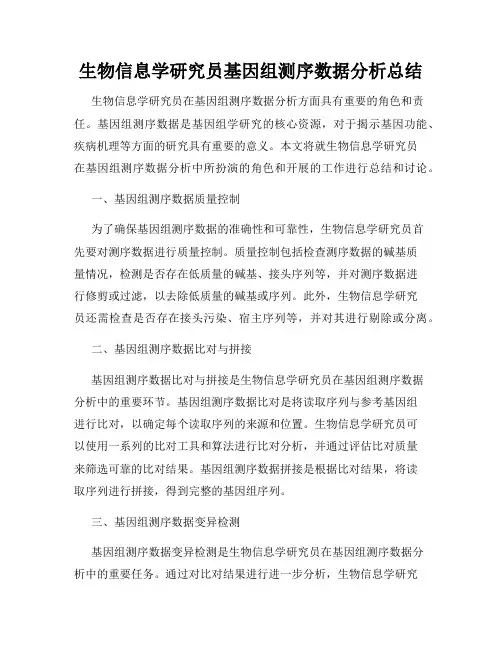 生物信息学研究员基因组测序数据分析总结

生物信息学研究员在基因组测序数据分析方面具有重要的角色和责任。基因组测序数据是基因组学研究的核心资源，对于揭示基因功能、疾病机理等方面的研究具有重要的意义。本文将就生物信息学研究员在基因组测序数据分析中所扮演的角色和开展的工作进行总结和讨论。

一、基因组测序数据质量控制

为了确保基因组测序数据的准确性和可靠性，生物信息学研究员首先要对测序数据进行质量控制。质量控制包括检查测序数据的碱基质量情况，检测是否存在低质量的碱基、接头序列等，并对测序数据进行修剪或过滤，以去除低质量的碱基或序列。此外，生物信息学研究员还需检查是否存在接头污染、宿主序列等，并对其进行剔除或分离。

二、基因组测序数据比对与拼接

基因组测序数据比对与拼接是生物信息学研究员在基因组测序数据分析中的重要环节。基因组测序数据比对是将读取序列与参考基因组进行比对，以确定每个读取序列的来源和位置。生物信息学研究员可以使用一系列的比对工具和算法进行比对分析，并通过评估比对质量来筛选可靠的比对结果。基因组测序数据拼接是根据比对结果，将读取序列进行拼接，得到完整的基因组序列。

三、基因组测序数据变异检测

基因组测序数据变异检测是生物信息学研究员在基因组测序数据分析中的重要任务。通过对比对结果进行进一步分析，生物信息学研究